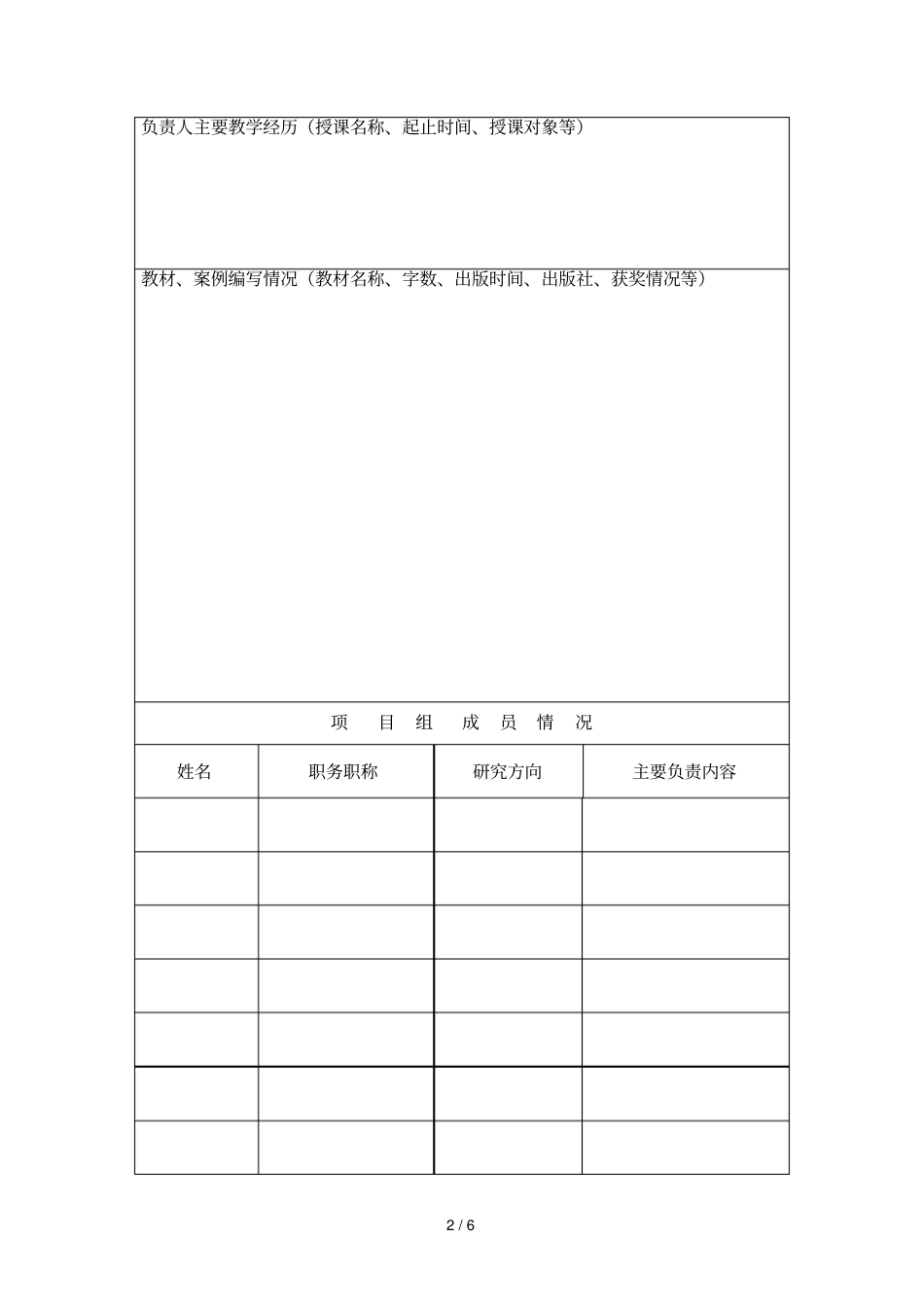 负责人主要教学经历（授课名称、起止时间、授课对象等）

教材、案例编写情况（教材名称、字数、出版时间、出版社、获奖情况等）

项 目 组 成 员 情 况

| 姓名 | 职务职称 | 研究方向 | 主要负责内容 |
|---|---|---|---|
| | | | |
| | | | |
| | | | |
| | | | |
| | | | |
| | | | |
| | | | |

2 / 6